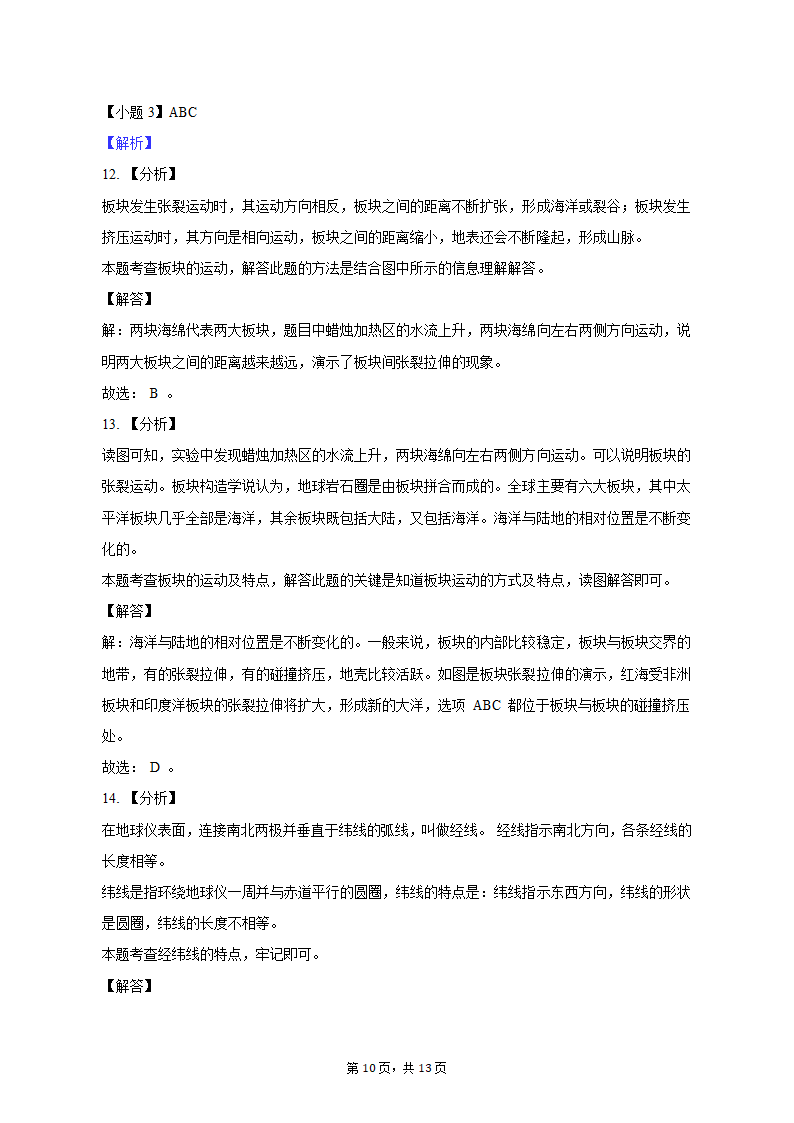 【小题 3】ABC

【解析】

12. 【分析】

板块发生张裂运动时，其运动方向相反，板块之间的距离不断扩张，形成海洋或裂谷；板块发生挤压运动时，其方向是相向运动，板块之间的距离缩小，地表还会不断隆起，形成山脉。

本题考查板块的运动，解答此题的方法是结合图中所示的信息理解解答。

【解答】

解：两块海绵代表两大板块，题目中蜡烛加热区的水流上升，两块海绵向左右两侧方向运动，说明两大板块之间的距离越来越远，演示了板块间张裂拉伸的现象。

故选： B 。

13. 【分析】

读图可知，实验中发现蜡烛加热区的水流上升，两块海绵向左右两侧方向运动。可以说明板块的张裂运动。板块构造学说认为，地球岩石圈是由板块拼合而成的。全球主要有六大板块，其中太平洋板块几乎全部是海洋，其余板块既包括大陆，又包括海洋。海洋与陆地的相对位置是不断变化的。

本题考查板块的运动及特点，解答此题的关键是知道板块运动的方式及特点，读图解答即可。

【解答】

解：海洋与陆地的相对位置是不断变化的。一般来说，板块的内部比较稳定，板块与板块交界的地带，有的张裂拉伸，有的碰撞挤压，地壳比较活跃。如图是板块张裂拉伸的演示，红海受非洲板块和印度洋板块的张裂拉伸将扩大，形成新的大洋，选项 ABC 都位于板块与板块的碰撞挤压处。

故选： D 。

14. 【分析】

在地球仪表面，连接南北两极并垂直于纬线的弧线，叫做经线。 经线指示南北方向，各条经线的长度相等。

纬线是指环绕地球仪一周并与赤道平行的圆圈，纬线的特点是：纬线指示东西方向，纬线的形状是圆圈，纬线的长度不相等。

本题考查经纬线的特点，牢记即可。

【解答】

第 10页，共 13页